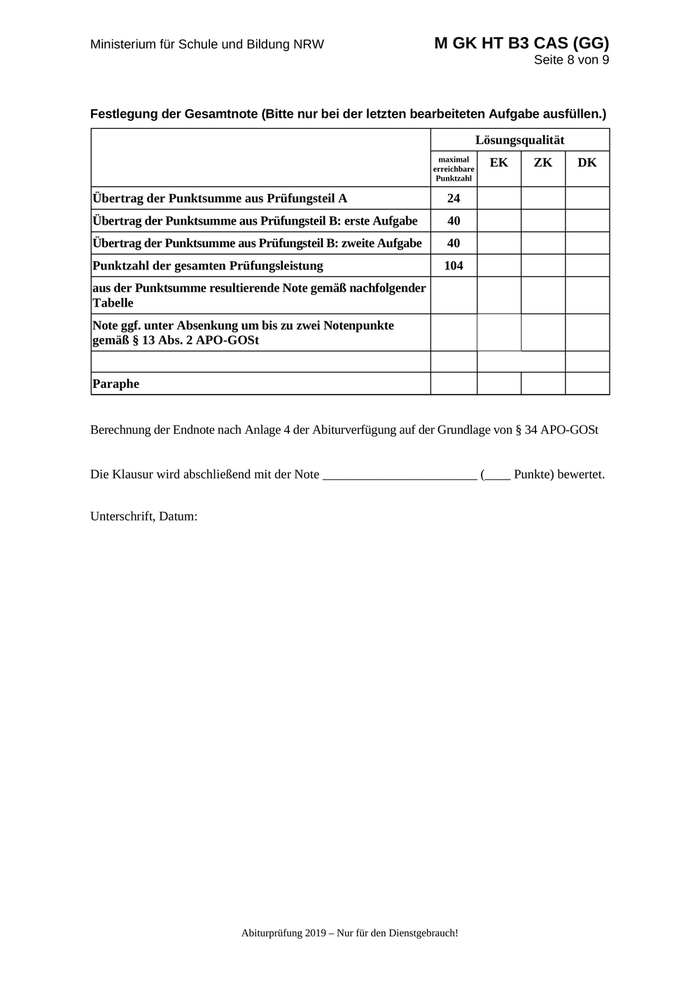 Ministerium für Schule und Bildung NRW

M GK HT B3 CAS (GG)
Seite 8 von 9

Festlegung der Gesamtnote (Bitte nur bei der letzten bearbeiteten Aufgabe ausfüllen.)

| | Lösungsqualität | | | |
|---|---|---|---|---|
| | maximal erreichbare Punktzahl | EK | ZK | DK |
| Übertrag der Punktsumme aus Prüfungsteil A | 24 | | | |
| Übertrag der Punktsumme aus Prüfungsteil B: erste Aufgabe | 40 | | | |
| Übertrag der Punktsumme aus Prüfungsteil B: zweite Aufgabe | 40 | | | |
| Punktzahl der gesamten Prüfungsleistung | 104 | | | |
| aus der Punktsumme resultierende Note gemäß nachfolgender Tabelle | | | | |
| Note ggf. unter Absenkung um bis zu zwei Notenpunkte gemäß § 13 Abs. 2 APO-GOSt | | | | |
| | | | | |
| Paraphe | | | | |

Berechnung der Endnote nach Anlage 4 der Abiturverfügung auf der Grundlage von § 34 APO-GOSt

Die Klausur wird abschließend mit der Note ________________________ (____ Punkte) bewertet.

Unterschrift, Datum:

Abiturprüfung 2019 – Nur für den Dienstgebrauch!